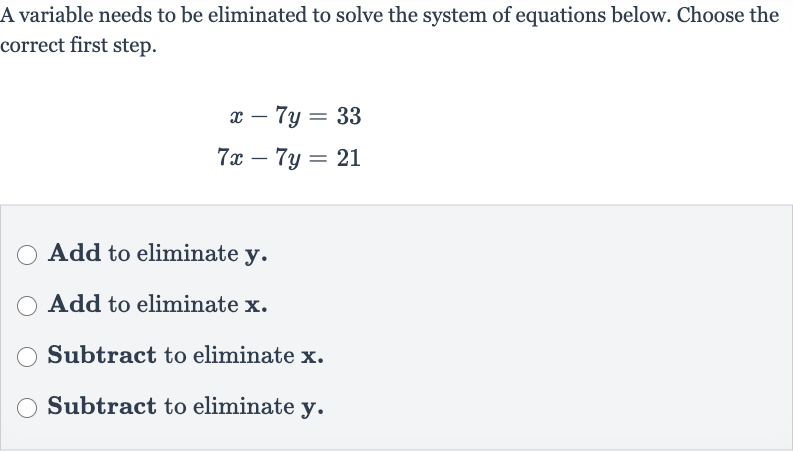 A variable needs to be eliminated to solve the system of equations below. Choose the correct first step.

$x - 7y = 33$
$7x - 7y = 21$

Add to eliminate y.

Add to eliminate x.

Subtract to eliminate x.

Subtract to eliminate y.